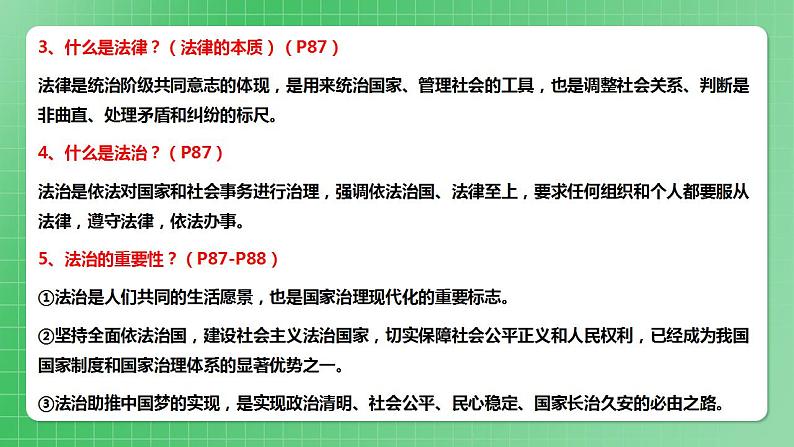 3、什么是法律？（法律的本质）（P87）

法律是统治阶级共同意志的体现，是用来统治国家、管理社会的工具，也是调整社会关系、判断是非曲直、处理矛盾和纠纷的标尺。

4、什么是法治？（P87）

法治是依法对国家和社会事务进行治理，强调依法治国、法律至上，要求任何组织和个人都要服从法律，遵守法律，依法办事。

5、法治的重要性？（P87-P88）

①法治是人们共同的生活愿景，也是国家治理现代化的重要标志。

②坚持全面依法治国，建设社会主义法治国家，切实保障社会公平正义和人民权利，已经成为我国国家制度和国家治理体系的显著优势之一。

③法治助推中国梦的实现，是实现政治清明、社会公平、民心稳定、国家长治久安的必由之路。